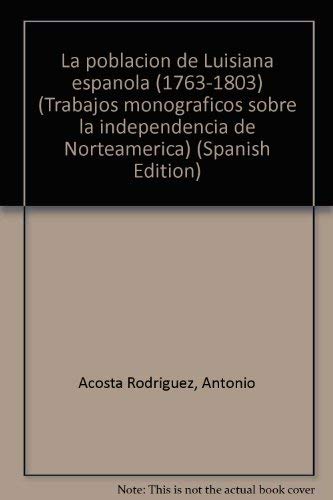 La poblacion de Luisiana espanola (1763-1803) (Trabajos monograficos sobre la independencia de Norteamerica) (Spanish Edition)

Acosta Rodriguez, Antonio

Note: This is not the actual book cover